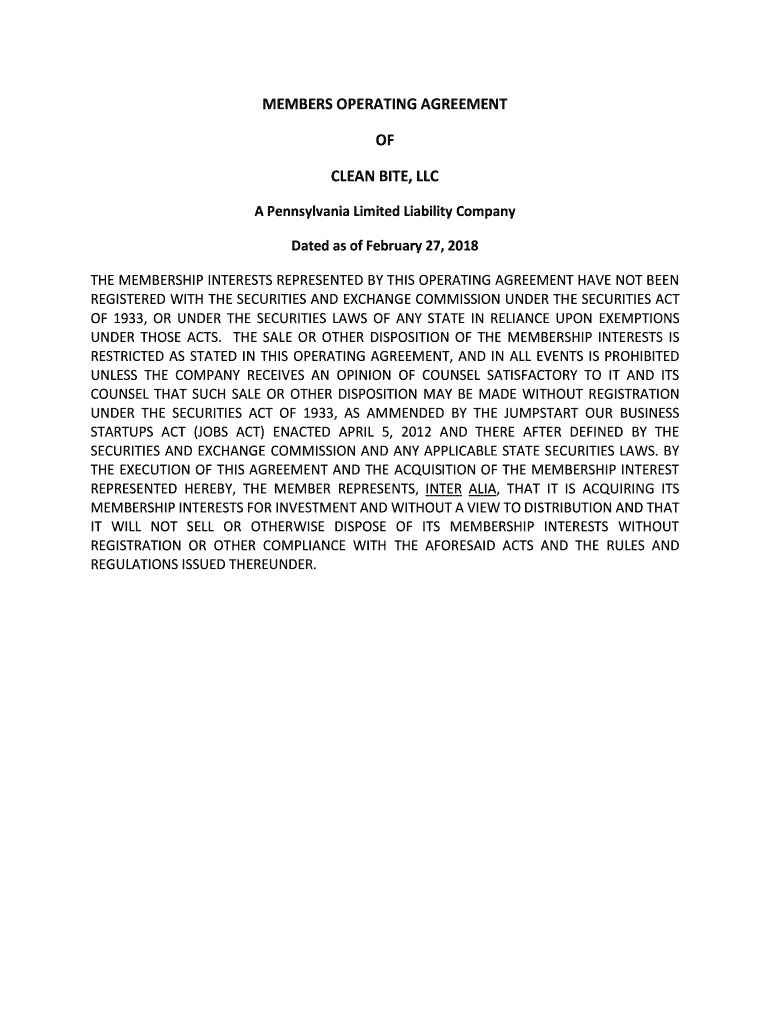 MEMBERS OPERATING AGREEMENT

OF

CLEAN BITE, LLC

A Pennsylvania Limited Liability Company

Dated as of February 27, 2018

THE MEMBERSHIP INTERESTS REPRESENTED BY THIS OPERATING AGREEMENT HAVE NOT BEEN REGISTERED WITH THE SECURITIES AND EXCHANGE COMMISSION UNDER THE SECURITIES ACT OF 1933, OR UNDER THE SECURITIES LAWS OF ANY STATE IN RELIANCE UPON EXEMPTIONS UNDER THOSE ACTS. THE SALE OR OTHER DISPOSITION OF THE MEMBERSHIP INTERESTS IS RESTRICTED AS STATED IN THIS OPERATING AGREEMENT, AND IN ALL EVENTS IS PROHIBITED UNLESS THE COMPANY RECEIVES AN OPINION OF COUNSEL SATISFACTORY TO IT AND ITS COUNSEL THAT SUCH SALE OR OTHER DISPOSITION MAY BE MADE WITHOUT REGISTRATION UNDER THE SECURITIES ACT OF 1933, AS AMMENDED BY THE JUMPSTART OUR BUSINESS STARTUPS ACT (JOBS ACT) ENACTED APRIL 5, 2012 AND THERE AFTER DEFINED BY THE SECURITIES AND EXCHANGE COMMISSION AND ANY APPLICABLE STATE SECURITIES LAWS. BY THE EXECUTION OF THIS AGREEMENT AND THE ACQUISITION OF THE MEMBERSHIP INTEREST REPRESENTED HEREBY, THE MEMBER REPRESENTS, INTER ALIA, THAT IT IS ACQUIRING ITS MEMBERSHIP INTERESTS FOR INVESTMENT AND WITHOUT A VIEW TO DISTRIBUTION AND THAT IT WILL NOT SELL OR OTHERWISE DISPOSE OF ITS MEMBERSHIP INTERESTS WITHOUT REGISTRATION OR OTHER COMPLIANCE WITH THE AFORESAID ACTS AND THE RULES AND REGULATIONS ISSUED THEREUNDER.